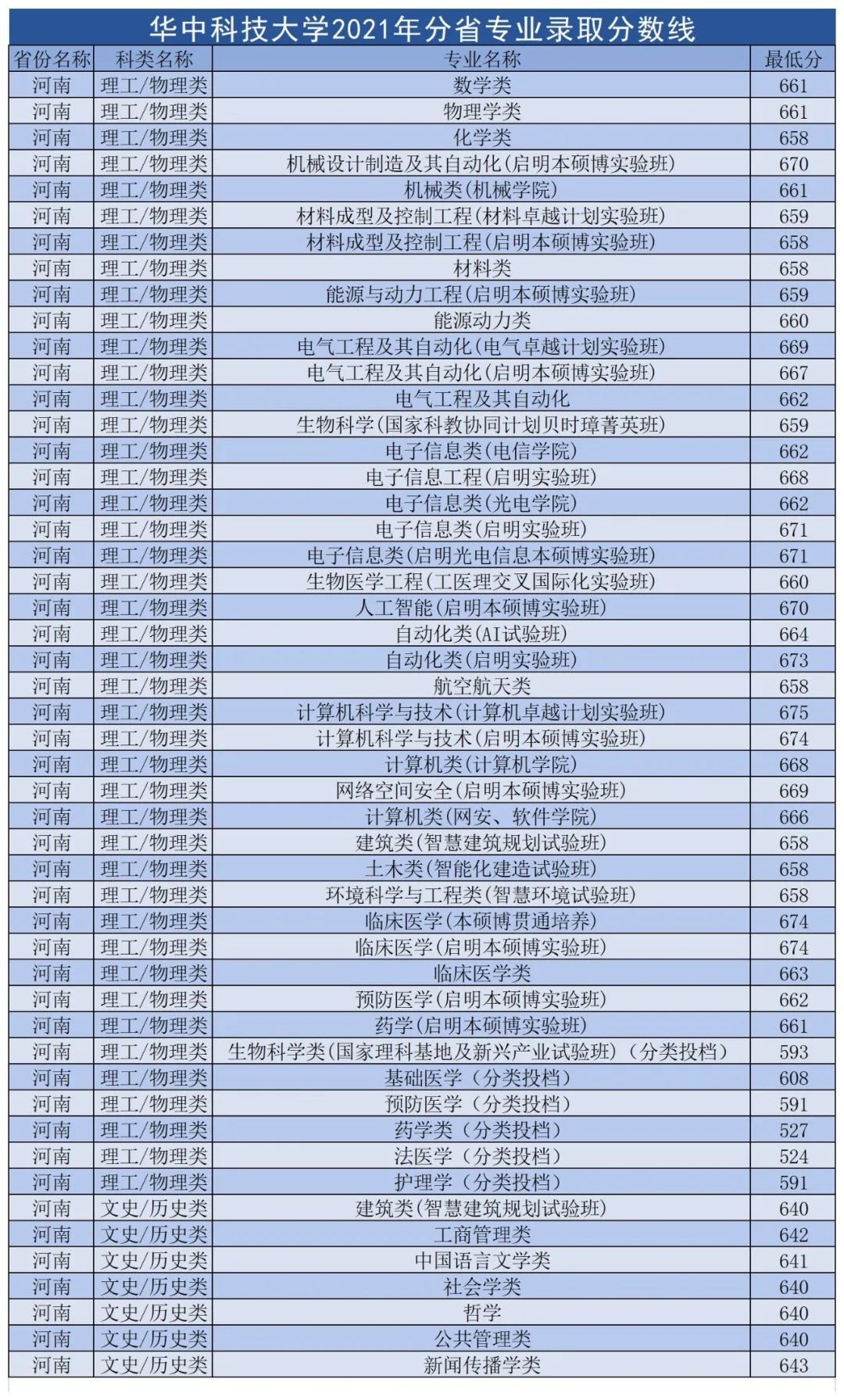 华中科技大学2021年分省专业录取分数线

| 省份名称 | 科类名称 | 专业名称 | 最低分 |
|---|---|---|---|
| 河南 | 理工/物理类 | 数学类 | 661 |
| 河南 | 理工/物理类 | 物理学类 | 661 |
| 河南 | 理工/物理类 | 化学类 | 658 |
| 河南 | 理工/物理类 | 机械设计制造及其自动化(启明本硕博实验班) | 670 |
| 河南 | 理工/物理类 | 机械类(机械学院) | 661 |
| 河南 | 理工/物理类 | 材料成型及控制工程(材料卓越计划实验班) | 659 |
| 河南 | 理工/物理类 | 材料成型及控制工程(启明本硕博实验班) | 658 |
| 河南 | 理工/物理类 | 材料类 | 658 |
| 河南 | 理工/物理类 | 能源与动力工程(启明本硕博实验班) | 659 |
| 河南 | 理工/物理类 | 能源动力类 | 660 |
| 河南 | 理工/物理类 | 电气工程及其自动化(电气卓越计划实验班) | 669 |
| 河南 | 理工/物理类 | 电气工程及其自动化(启明本硕博实验班) | 667 |
| 河南 | 理工/物理类 | 电气工程及其自动化 | 662 |
| 河南 | 理工/物理类 | 生物科学(国家科教协同计划贝时璋菁英班) | 659 |
| 河南 | 理工/物理类 | 电子信息类(电信学院) | 662 |
| 河南 | 理工/物理类 | 电子信息工程(启明实验班) | 668 |
| 河南 | 理工/物理类 | 电子信息类(光电学院) | 662 |
| 河南 | 理工/物理类 | 电子信息类(启明实验班) | 671 |
| 河南 | 理工/物理类 | 电子信息类(启明光电信息本硕博实验班) | 671 |
| 河南 | 理工/物理类 | 生物医学工程(工医理交叉国际化实验班) | 660 |
| 河南 | 理工/物理类 | 人工智能(启明本硕博实验班) | 670 |
| 河南 | 理工/物理类 | 自动化类(AI试验班) | 664 |
| 河南 | 理工/物理类 | 自动化类(启明实验班) | 673 |
| 河南 | 理工/物理类 | 航空航天类 | 658 |
| 河南 | 理工/物理类 | 计算机科学与技术(计算机卓越计划实验班) | 675 |
| 河南 | 理工/物理类 | 计算机科学与技术(启明本硕博实验班) | 674 |
| 河南 | 理工/物理类 | 计算机类(计算机学院) | 668 |
| 河南 | 理工/物理类 | 网络空间安全(启明本硕博实验班) | 669 |
| 河南 | 理工/物理类 | 计算机类(网安、软件学院) | 666 |
| 河南 | 理工/物理类 | 建筑类(智慧建筑规划试验班) | 658 |
| 河南 | 理工/物理类 | 土木类(智能化建造试验班) | 658 |
| 河南 | 理工/物理类 | 环境科学与工程类(智慧环境试验班) | 658 |
| 河南 | 理工/物理类 | 临床医学(本硕博贯通培养) | 674 |
| 河南 | 理工/物理类 | 临床医学(启明本硕博实验班) | 674 |
| 河南 | 理工/物理类 | 临床医学类 | 663 |
| 河南 | 理工/物理类 | 预防医学(启明本硕博实验班) | 662 |
| 河南 | 理工/物理类 | 药学(启明本硕博实验班) | 661 |
| 河南 | 理工/物理类 | 生物科学类(国家理科基地及新兴产业试验班)(分类投档) | 593 |
| 河南 | 理工/物理类 | 基础医学(分类投档) | 608 |
| 河南 | 理工/物理类 | 预防医学(分类投档) | 591 |
| 河南 | 理工/物理类 | 药学类(分类投档) | 527 |
| 河南 | 理工/物理类 | 法医学(分类投档) | 524 |
| 河南 | 理工/物理类 | 护理学(分类投档) | 591 |
| 河南 | 文史/历史类 | 建筑类(智慧建筑规划试验班) | 640 |
| 河南 | 文史/历史类 | 工商管理类 | 642 |
| 河南 | 文史/历史类 | 中国语言文学类 | 641 |
| 河南 | 文史/历史类 | 社会学类 | 640 |
| 河南 | 文史/历史类 | 哲学 | 640 |
| 河南 | 文史/历史类 | 公共管理类 | 640 |
| 河南 | 文史/历史类 | 新闻传播学类 | 643 |